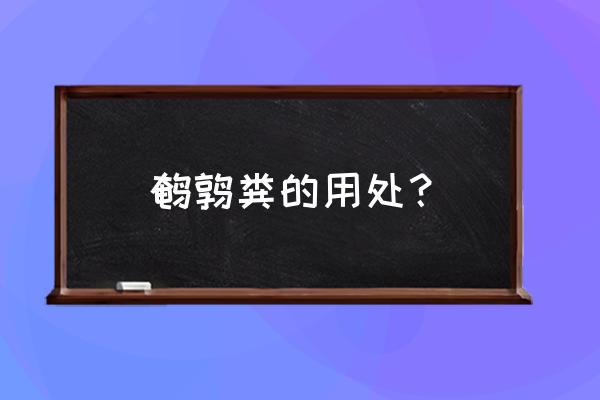 鹌鹑粪的用处？